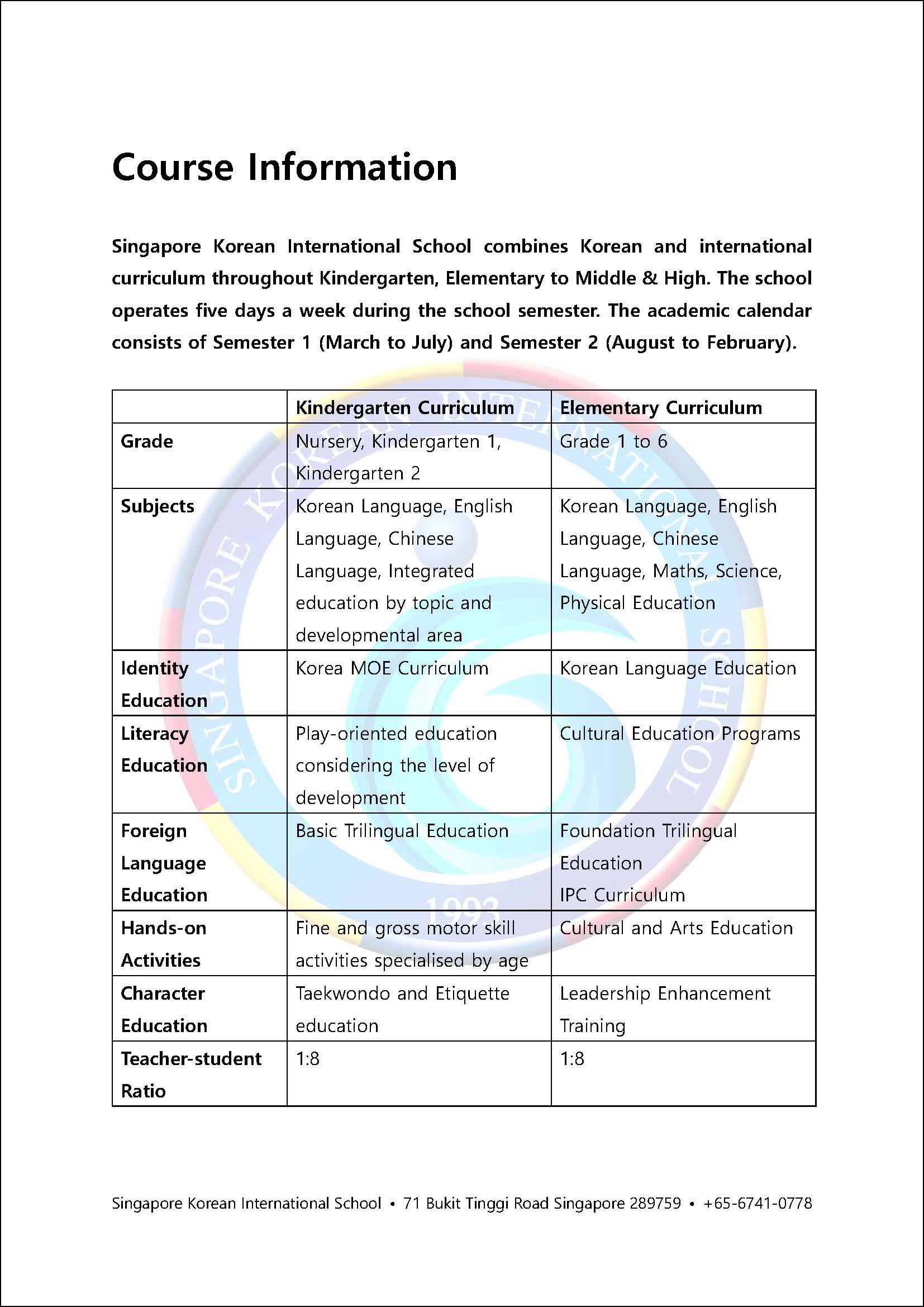 Course Information

Singapore Korean International School combines Korean and international curriculum throughout Kindergarten, Elementary to Middle & High. The school operates five days a week during the school semester. The academic calendar consists of Semester 1 (March to July) and Semester 2 (August to February).

| | Kindergarten Curriculum | Elementary Curriculum |
|---|---|---|
| Grade | Nursery, Kindergarten 1, Kindergarten 2 | Grade 1 to 6 |
| Subjects | Korean Language, English Language, Chinese Language, Integrated education by topic and developmental area | Korean Language, English Language, Chinese Language, Maths, Science, Physical Education |
| Identity Education | Korea MOE Curriculum | Korean Language Education |
| Literacy Education | Play-oriented education considering the level of development | Cultural Education Programs |
| Foreign Language Education | Basic Trilingual Education | Foundation Trilingual Education IPC Curriculum |
| Hands-on Activities | Fine and gross motor skill activities specialised by age | Cultural and Arts Education |
| Character Education | Taekwondo and Etiquette education | Leadership Enhancement Training |
| Teacher-student Ratio | 1:8 | 1:8 |

SINGAPORE KOREAN INTERNATIONAL SCHOOL 1993

Singapore Korean International School • 71 Bukit Tinggi Road Singapore 289759 • +65-6741-0778